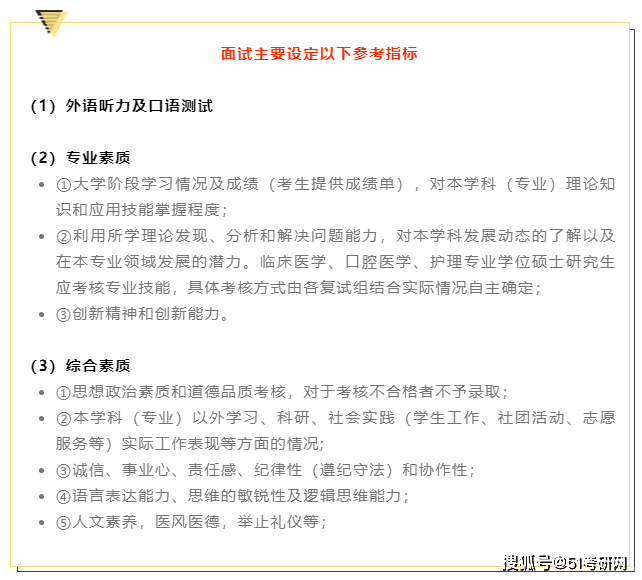 面试主要设定以下参考指标

（1）外语听力及口语测试

（2）专业素质

- ①大学阶段学习情况及成绩（考生提供成绩单），对本学科（专业）理论知识和应用技能掌握程度；
- ②利用所学理论发现、分析和解决问题能力，对本学科发展动态的了解以及在本专业领域发展的潜力。临床医学、口腔医学、护理专业学位硕士研究生应考核专业技能，具体考核方式由各复试组结合实际情况自主确定；
- ③创新精神和创新能力。

（3）综合素质

- ①思想政治素质和道德品质考核，对于考核不合格者不予录取；
- ②本学科（专业）以外学习、科研、社会实践（学生工作、社团活动、志愿服务等）实际工作表现等方面的情况；
- ③诚信、事业心、责任感、纪律性（遵纪守法）和协作性；
- ④语言表达能力、思维的敏锐性及逻辑思维能力；
- ⑤人文素养，医风医德，举止礼仪等；

搜狐号@51考研网